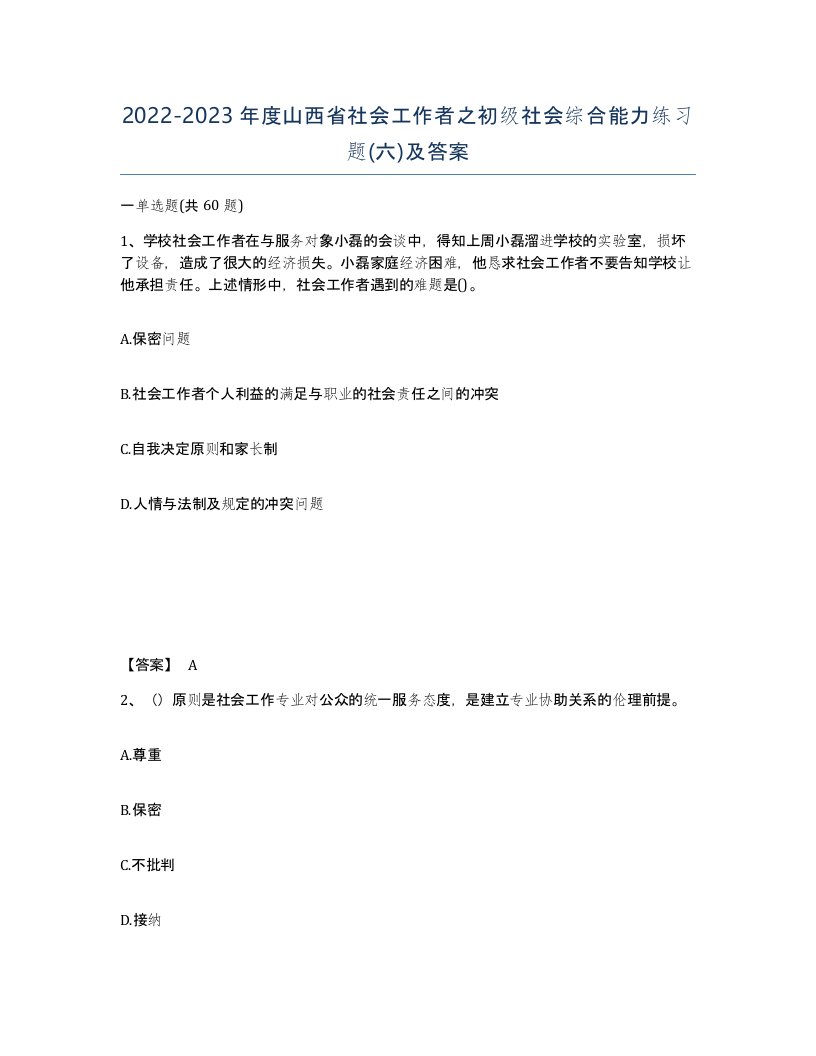 2022-2023年度山西省社会工作者之初级社会综合能力练习题(六)及答案

一单选题(共 60 题)

1、学校社会工作者在与服务对象小磊的会谈中，得知上周小磊溜进学校的实验室，损坏了设备，造成了很大的经济损失。小磊家庭经济困难，他恳求社会工作者不要告知学校让他承担责任。上述情形中，社会工作者遇到的难题是()。

A.保密问题

B.社会工作者个人利益的满足与职业的社会责任之间的冲突

C.自我决定原则和家长制

D.人情与法制及规定的冲突问题

【答案】 A

2、（）原则是社会工作专业对公众的统一服务态度，是建立专业协助关系的伦理前提。

A.尊重

B.保密

C.不批判

D.接纳